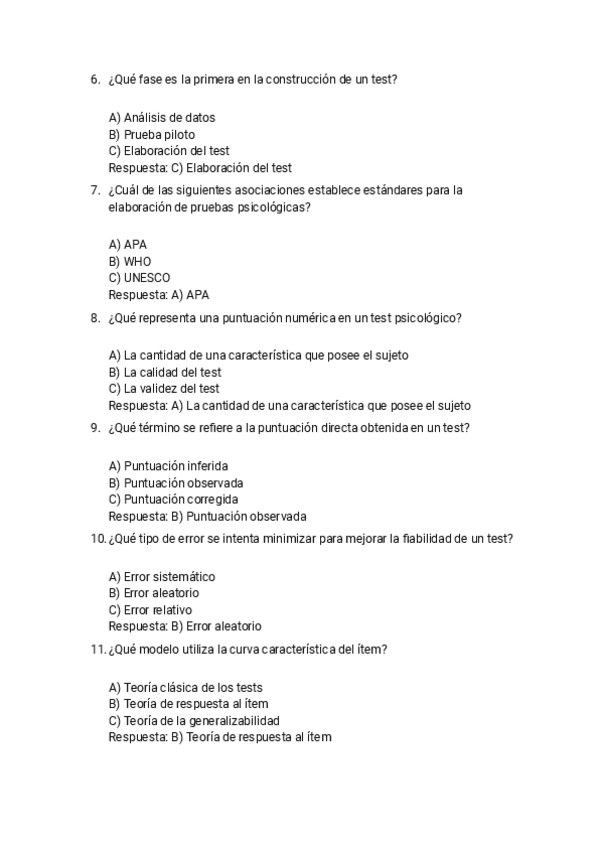 6. ¿Qué fase es la primera en la construcción de un test?

A) Análisis de datos
B) Prueba piloto
C) Elaboración del test
Respuesta: C) Elaboración del test

7. ¿Cuál de las siguientes asociaciones establece estándares para la elaboración de pruebas psicológicas?

A) APA
B) WHO
C) UNESCO
Respuesta: A) APA

8. ¿Qué representa una puntuación numérica en un test psicológico?

A) La cantidad de una característica que posee el sujeto
B) La calidad del test
C) La validez del test
Respuesta: A) La cantidad de una característica que posee el sujeto

9. ¿Qué término se refiere a la puntuación directa obtenida en un test?

A) Puntuación inferida
B) Puntuación observada
C) Puntuación corregida
Respuesta: B) Puntuación observada

10. ¿Qué tipo de error se intenta minimizar para mejorar la fiabilidad de un test?

A) Error sistemático
B) Error aleatorio
C) Error relativo
Respuesta: B) Error aleatorio

11. ¿Qué modelo utiliza la curva característica del ítem?

A) Teoría clásica de los tests
B) Teoría de respuesta al ítem
C) Teoría de la generalizabilidad
Respuesta: B) Teoría de respuesta al ítem